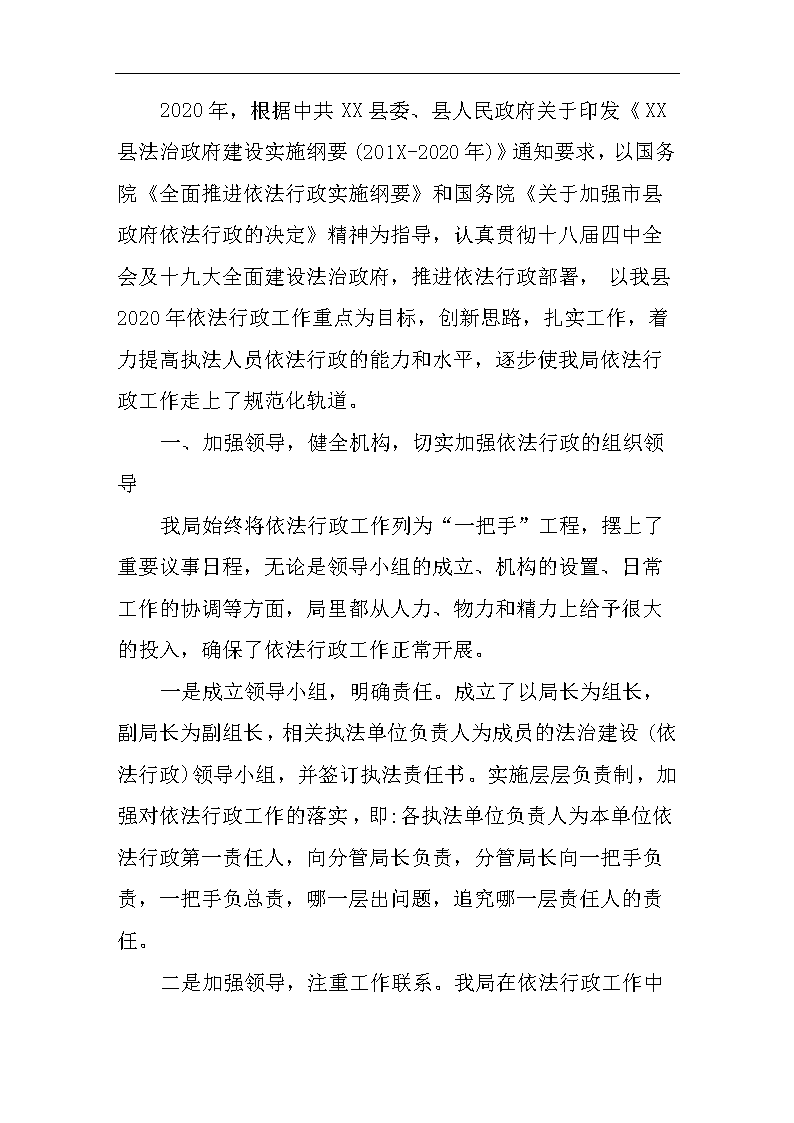 2020年，根据中共XX县委、县人民政府关于印发《XX县法治政府建设实施纲要(201X-2020年)》通知要求，以国务院《全面推进依法行政实施纲要》和国务院《关于加强市县政府依法行政的决定》精神为指导，认真贯彻十八届四中全会及十九大全面建设法治政府，推进依法行政部署， 以我县2020年依法行政工作重点为目标，创新思路，扎实工作，着力提高执法人员依法行政的能力和水平，逐步使我局依法行政工作走上了规范化轨道。

一、加强领导，健全机构，切实加强依法行政的组织领导

我局始终将依法行政工作列为“一把手”工程，摆上了重要议事日程，无论是领导小组的成立、机构的设置、日常工作的协调等方面，局里都从人力、物力和精力上给予很大的投入，确保了依法行政工作正常开展。

一是成立领导小组，明确责任。成立了以局长为组长，副局长为副组长，相关执法单位负责人为成员的法治建设(依法行政)领导小组，并签订执法责任书。实施层层负责制，加强对依法行政工作的落实，即:各执法单位负责人为本单位依法行政第一责任人，向分管局长负责，分管局长向一把手负责，一把手负总责，哪一层出问题，追究哪一层责任人的责任。

二是加强领导，注重工作联系。我局在依法行政工作中